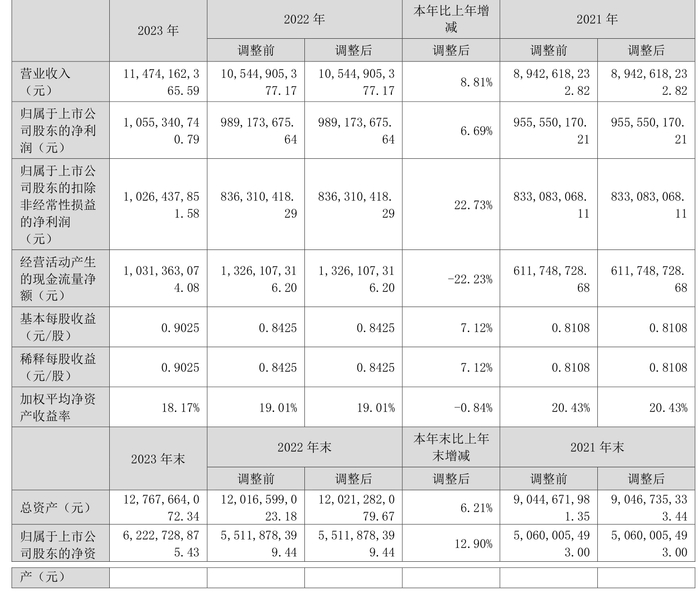 |  | 2023年 | 2022年 |  | 本年比上年增减 | 2021年 |  |
|---|---|---|---|---|---|---|
|  |  | 调整前 | 调整后 | 调整后 | 调整前 | 调整后 |
| 营业收入（元） | 11,474,162,365.59 | 10,544,905,377.17 | 10,544,905,377.17 | 8.81% | 8,942,618,232.82 | 8,942,618,232.82 |
| 归属于上市公司股东的净利润（元） | 1,055,340,740.79 | 989,173,675.64 | 989,173,675.64 | 6.69% | 955,550,170.21 | 955,550,170.21 |
| 归属于上市公司股东的扣除非经常性损益的净利润（元） | 1,026,437,851.58 | 836,310,418.29 | 836,310,418.29 | 22.73% | 833,083,068.11 | 833,083,068.11 |
| 经营活动产生的现金流量净额（元） | 1,031,363,074.08 | 1,326,107,316.20 | 1,326,107,316.20 | -22.23% | 611,748,728.68 | 611,748,728.68 |
| 基本每股收益（元/股） | 0.9025 | 0.8425 | 0.8425 | 7.12% | 0.8108 | 0.8108 |
| 稀释每股收益（元/股） | 0.9025 | 0.8425 | 0.8425 | 7.12% | 0.8108 | 0.8108 |
| 加权平均净资产收益率 | 18.17% | 19.01% | 19.01% | -0.84% | 20.43% | 20.43% |
|  | 2023年末 | 2022年末 |  | 本年末比上年末增减 | 2021年末 |  |
|  |  | 调整前 | 调整后 | 调整后 | 调整前 | 调整后 |
| 总资产（元） | 12,767,664,072.34 | 12,016,599,023.18 | 12,021,282,079.67 | 6.21% | 9,044,671,981.35 | 9,046,735,333.44 |
| 归属于上市公司股东的净资产（元） | 6,222,728,875.43 | 5,511,878,399.44 | 5,511,878,399.44 | 12.90% | 5,060,005,493.00 | 5,060,005,493.00 |